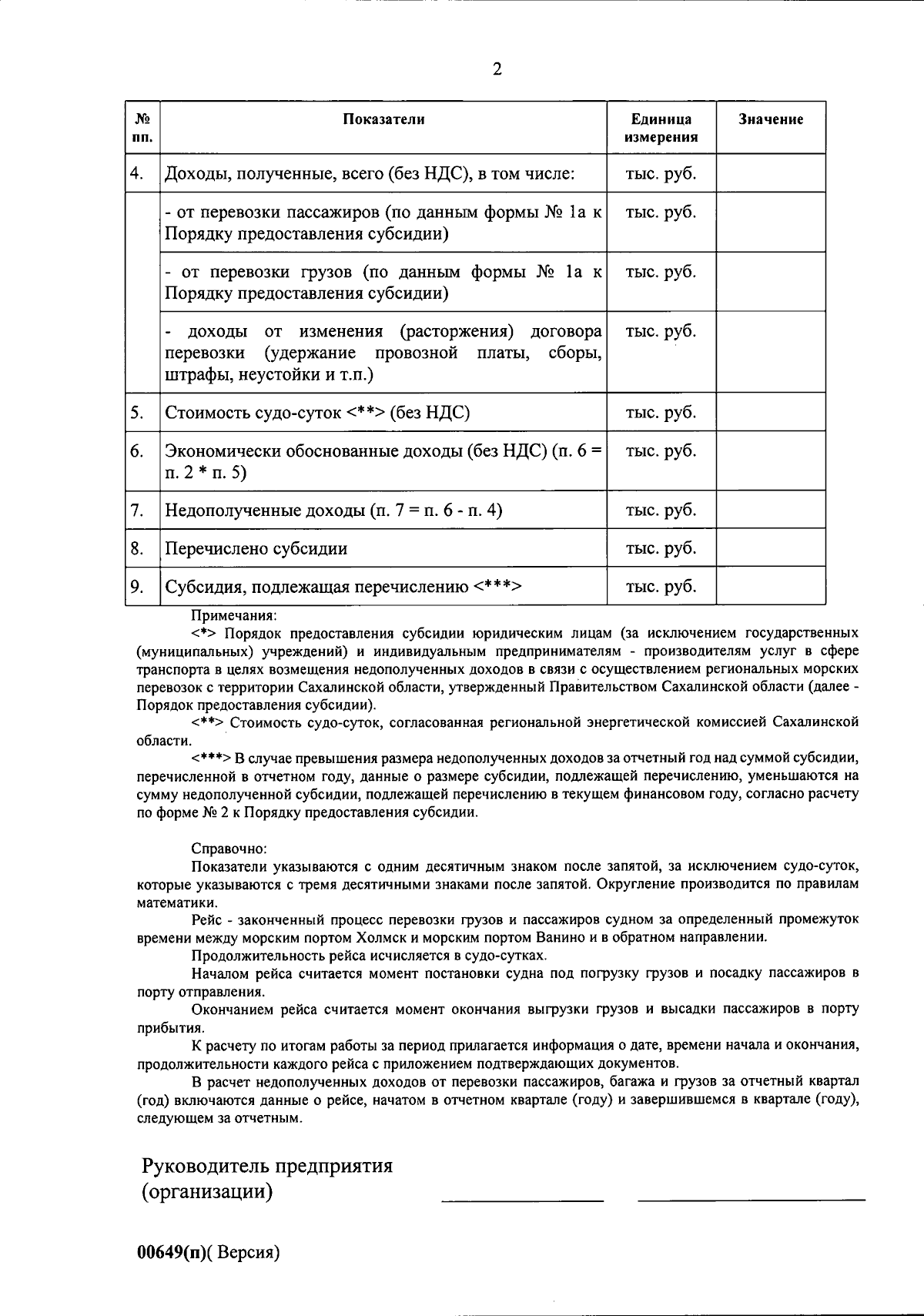 2

| № пп. | Показатели | Единица измерения | Значение |
|---|---|---|---|
| 4. | Доходы, полученные, всего (без НДС), в том числе: | тыс. руб. | |
| | - от перевозки пассажиров (по данным формы № 1а к Порядку предоставления субсидии) | тыс. руб. | |
| | - от перевозки грузов (по данным формы № 1а к Порядку предоставления субсидии) | тыс. руб. | |
| | - доходы от изменения (расторжения) договора перевозки (удержание провозной платы, сборы, штрафы, неустойки и т.п.) | тыс. руб. | |
| 5. | Стоимость судо-суток <**> (без НДС) | тыс. руб. | |
| 6. | Экономически обоснованные доходы (без НДС) (п. 6 = п. 2 * п. 5) | тыс. руб. | |
| 7. | Недополученные доходы (п. 7 = п. 6 - п. 4) | тыс. руб. | |
| 8. | Перечислено субсидии | тыс. руб. | |
| 9. | Субсидия, подлежащая перечислению <***> | тыс. руб. | |

Примечания:

<*> Порядок предоставления субсидии юридическим лицам (за исключением государственных (муниципальных) учреждений) и индивидуальным предпринимателям - производителям услуг в сфере транспорта в целях возмещения недополученных доходов в связи с осуществлением региональных морских перевозок с территории Сахалинской области, утвержденный Правительством Сахалинской области (далее - Порядок предоставления субсидии).

<**> Стоимость судо-суток, согласованная региональной энергетической комиссией Сахалинской области.

<***> В случае превышения размера недополученных доходов за отчетный год над суммой субсидии, перечисленной в отчетном году, данные о размере субсидии, подлежащей перечислению, уменьшаются на сумму недополученной субсидии, подлежащей перечислению в текущем финансовом году, согласно расчету по форме № 2 к Порядку предоставления субсидии.

Справочно:

Показатели указываются с одним десятичным знаком после запятой, за исключением судо-суток, которые указываются с тремя десятичными знаками после запятой. Округление производится по правилам математики.

Рейс - законченный процесс перевозки грузов и пассажиров судном за определенный промежуток времени между морским портом Холмск и морским портом Ванино и в обратном направлении.

Продолжительность рейса исчисляется в судо-сутках.

Началом рейса считается момент постановки судна под погрузку грузов и посадку пассажиров в порту отправления.

Окончанием рейса считается момент окончания выгрузки грузов и высадки пассажиров в порту прибытия.

К расчету по итогам работы за период прилагается информация о дате, времени начала и окончания, продолжительности каждого рейса с приложением подтверждающих документов.

В расчет недополученных доходов от перевозки пассажиров, багажа и грузов за отчетный квартал (год) включаются данные о рейсе, начатом в отчетном квартале (году) и завершившемся в квартале (году), следующем за отчетным.

Руководитель предприятия (организации)

00649(п)( Версия)